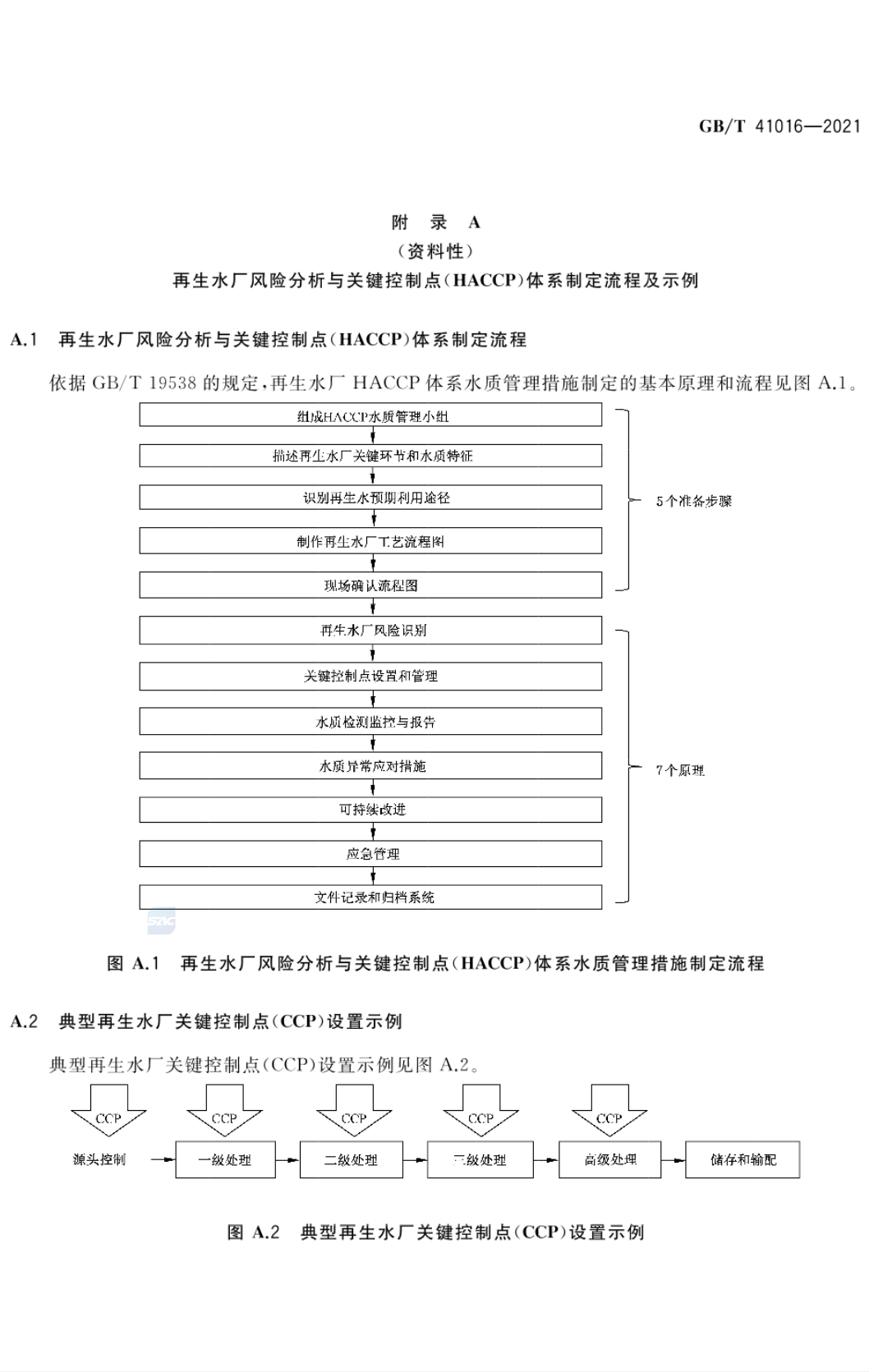 GB/T 41016—2021

附　录　A
（资料性）
再生水厂风险分析与关键控制点（HACCP）体系制定流程及示例

A.1　再生水厂风险分析与关键控制点（HACCP）体系制定流程

依据 GB/T 19538 的规定，再生水厂 HACCP 体系水质管理措施制定的基本原理和流程见图 A.1。

组成HACCP水质管理小组
描述再生水厂关键环节和水质特征
识别再生水预期利用途径
制作再生水厂工艺流程图
现场确认流程图
5个准备步骤
再生水厂风险识别
关键控制点设置和管理
水质检测监控与报告
水质异常应对措施
可持续改进
应急管理
文件记录和归档系统
7个原理

图 A.1　再生水厂风险分析与关键控制点（HACCP）体系水质管理措施制定流程

A.2　典型再生水厂关键控制点（CCP）设置示例

典型再生水厂关键控制点（CCP）设置示例见图 A.2。

CCP　CCP　CCP　CCP　CCP
源头控制　一级处理　二级处理　三级处理　高级处理　储存和输配

图 A.2　典型再生水厂关键控制点（CCP）设置示例